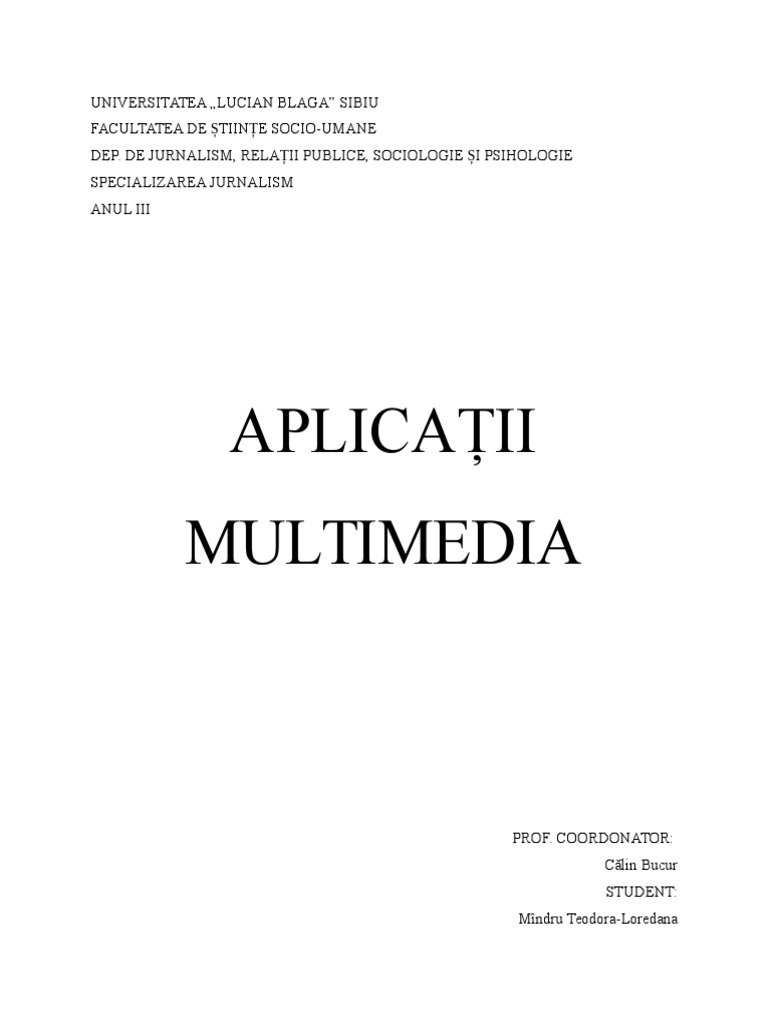 UNIVERSITATEA „LUCIAN BLAGA" SIBIU
FACULTATEA DE ȘTIINȚE SOCIO-UMANE
DEP. DE JURNALISM, RELAȚII PUBLICE, SOCIOLOGIE ȘI PSIHOLOGIE
SPECIALIZAREA JURNALISM
ANUL III

APLICAȚII
MULTIMEDIA

PROF. COORDONATOR:
Călin Bucur
STUDENT:
Mîndru Teodora-Loredana